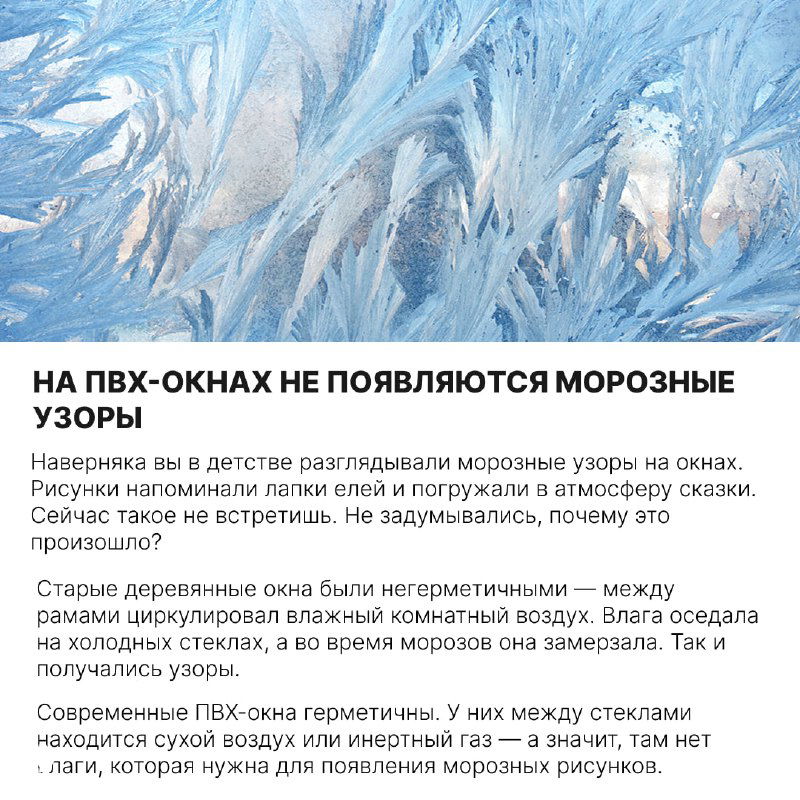 НА ПВХ-ОКНАХ НЕ ПОЯВЛЯЮТСЯ МОРОЗНЫЕ УЗОРЫ

Наверняка вы в детстве разглядывали морозные узоры на окнах. Рисунки напоминали лапки елей и погружали в атмосферу сказки. Сейчас такое не встретишь. Не задумывались, почему это произошло?

Старые деревянные окна были негерметичными — между рамами циркулировал влажный комнатный воздух. Влага оседала на холодных стеклах, а во время морозов она замерзала. Так и получались узоры.

Современные ПВХ-окна герметичны. У них между стеклами находится сухой воздух или инертный газ — а значит, там нет влаги, которая нужна для появления морозных рисунков.